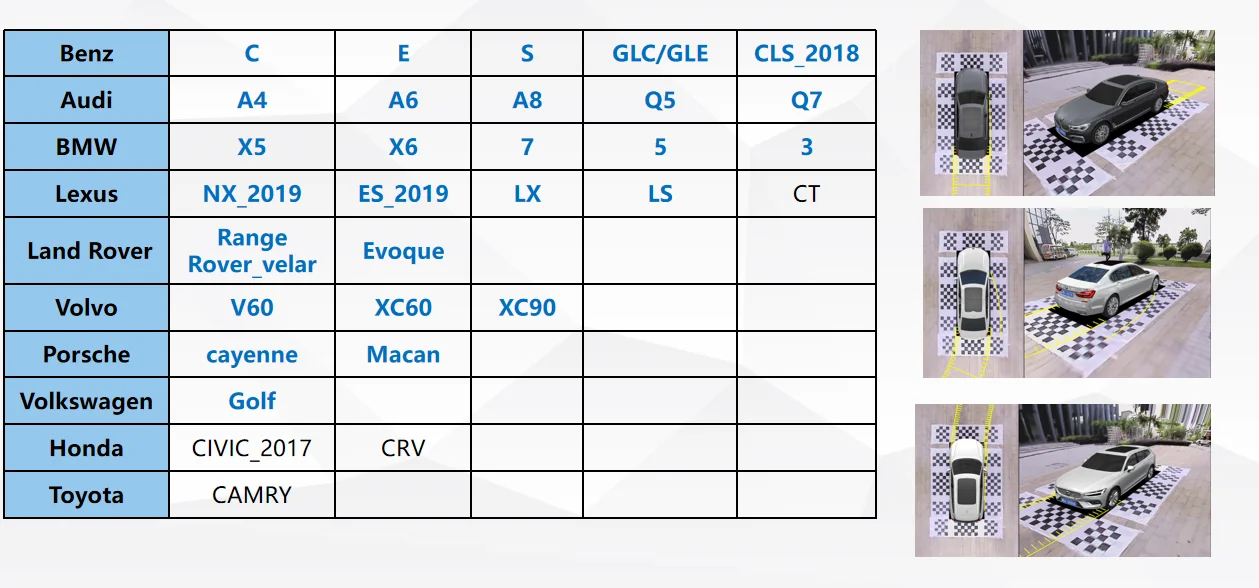 | Benz | C | E | S | GLC/GLE | CLS_2018 |
|---|---|---|---|---|---|
| Audi | A4 | A6 | A8 | Q5 | Q7 |
| BMW | X5 | X6 | 7 | 5 | 3 |
| Lexus | NX_2019 | ES_2019 | LX | LS | CT |
| Land Rover | Range Rover_velar | Evoque | | | |
| Volvo | V60 | XC60 | XC90 | | |
| Porsche | cayenne | Macan | | | |
| Volkswagen | Golf | | | | |
| Honda | CIVIC_2017 | CRV | | | |
| Toyota | CAMRY | | | | |